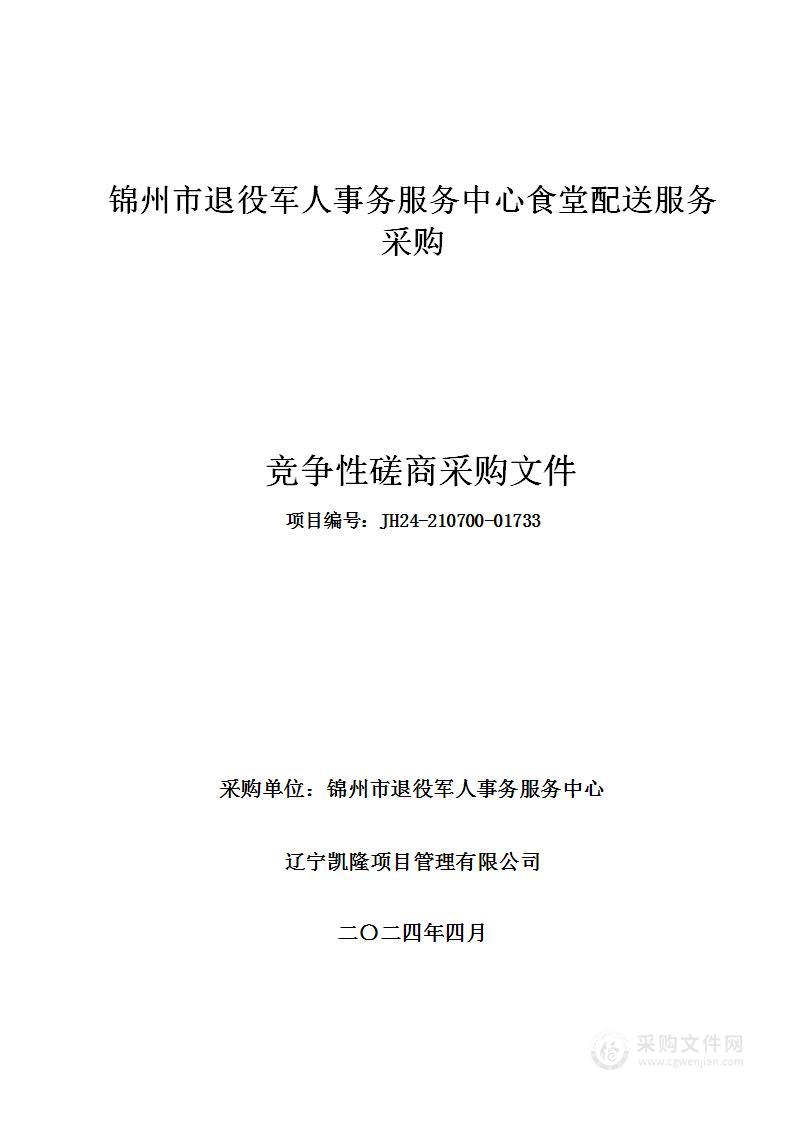 锦州市退役军人事务服务中心食堂配送服务采购

竞争性磋商采购文件

项目编号：JH24-210700-01733

采购单位：锦州市退役军人事务服务中心

辽宁凯隆项目管理有限公司

二〇二四年四月

采购文件网
www.cgwenjian.com